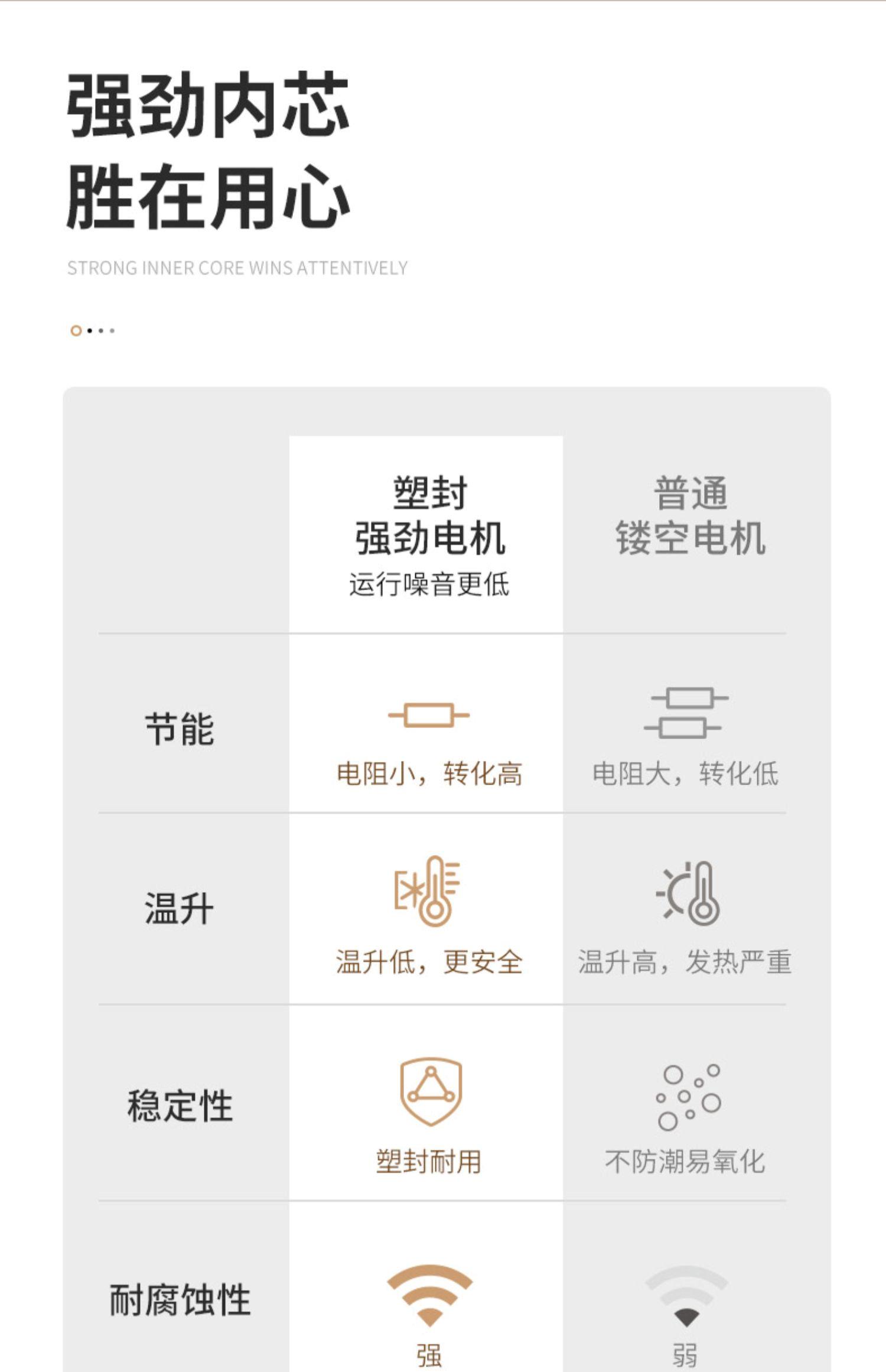 强劲内芯
胜在用心

STRONG INNER CORE WINS ATTENTIVELY

| | 塑封 强劲电机 运行噪音更低 | 普通 镂空电机 |
|---|---|---|
| 节能 | 电阻小，转化高 | 电阻大，转化低 |
| 温升 | 温升低，更安全 | 温升高，发热严重 |
| 稳定性 | 塑封耐用 | 不防潮易氧化 |
| 耐腐蚀性 | 强 | 弱 |